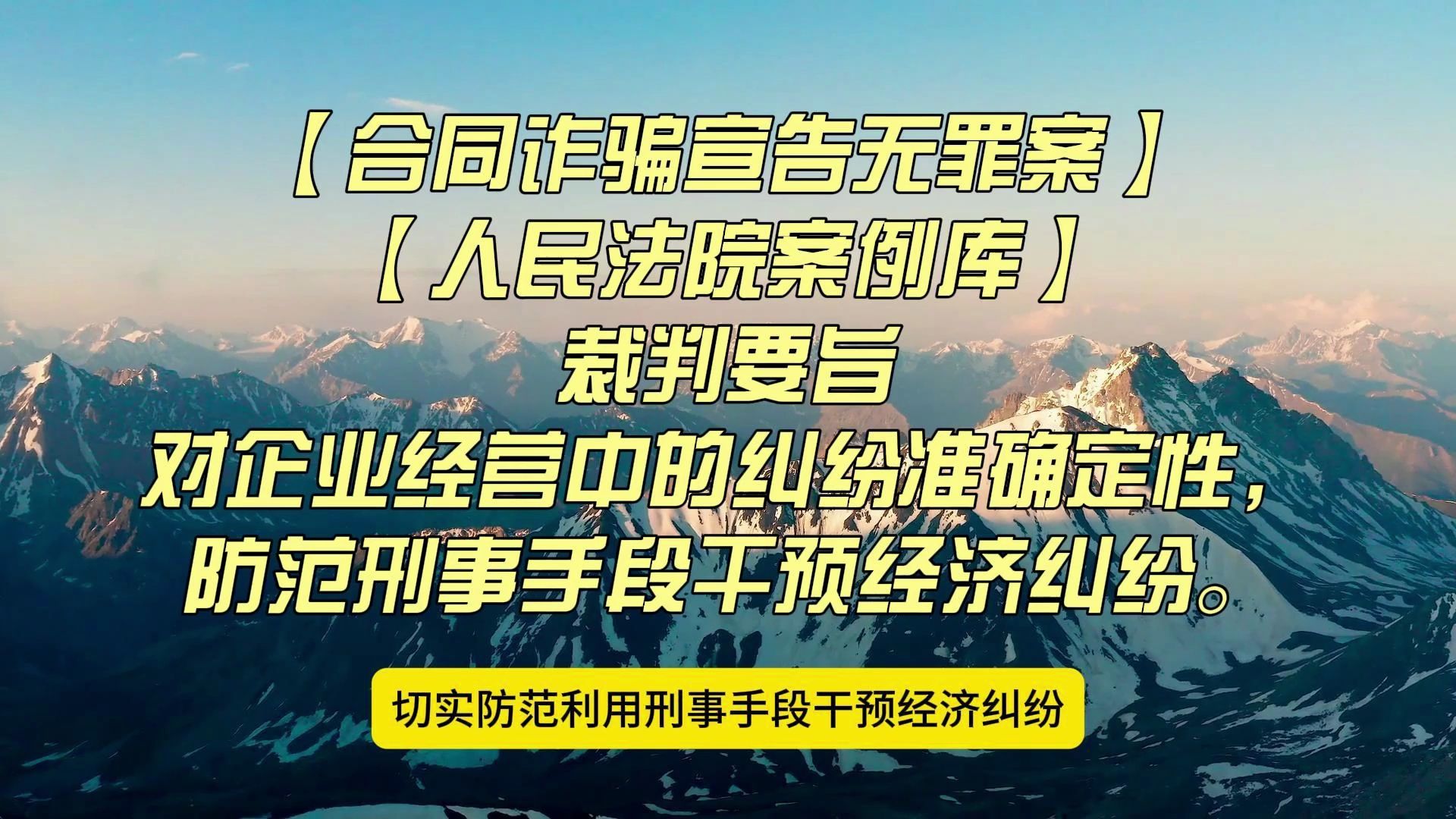 【合同诈骗宣告无罪案】
【人民法院案例库】
裁判要旨
对企业经营中的纠纷准确定性，防范刑事手段干预经济纠纷。

切实防范利用刑事手段干预经济纠纷